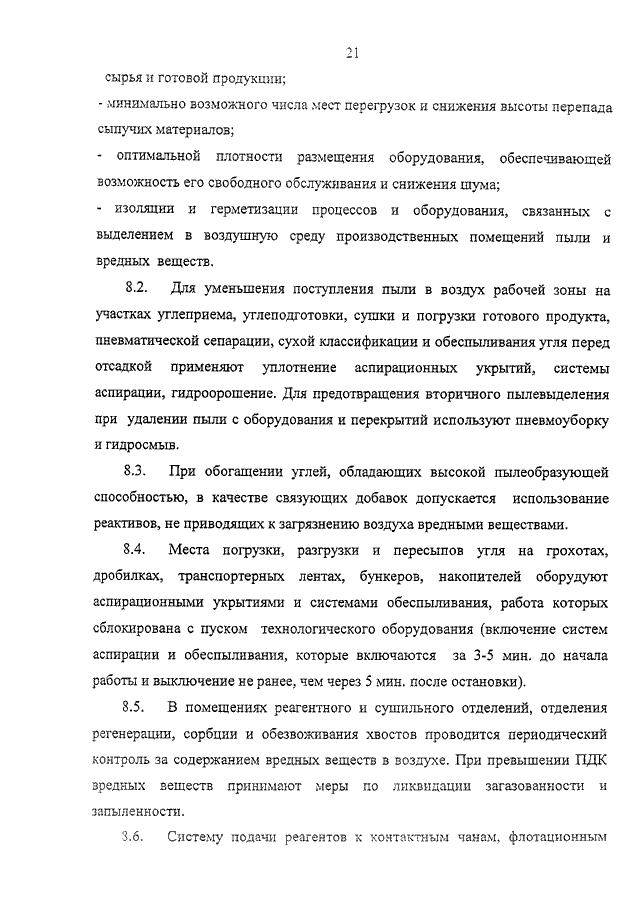 21

сырья и готовой продукции;

- минимально возможного числа мест перегрузок и снижения высоты перепада сыпучих материалов;

- оптимальной плотности размещения оборудования, обеспечивающей возможность его свободного обслуживания и снижения шума;

- изоляции и герметизации процессов и оборудования, связанных с выделением в воздушную среду производственных помещений пыли и вредных веществ.

8.2. Для уменьшения поступления пыли в воздух рабочей зоны на участках углеприема, углеподготовки, сушки и погрузки готового продукта, пневматической сепарации, сухой классификации и обеспыливания угля перед отсадкой применяют уплотнение аспирационных укрытий, системы аспирации, гидроорошение. Для предотвращения вторичного пылевыделения при удалении пыли с оборудования и перекрытий используют пневмоуборку и гидросмыв.

8.3. При обогащении углей, обладающих высокой пылеобразующей способностью, в качестве связующих добавок допускается использование реактивов, не приводящих к загрязнению воздуха вредными веществами.

8.4. Места погрузки, разгрузки и пересыпов угля на грохотах, дробилках, транспортерных лентах, бункеров, накопителей оборудуют аспирационными укрытиями и системами обеспыливания, работа которых сблокирована с пуском технологического оборудования (включение систем аспирации и обеспыливания, которые включаются за 3-5 мин. до начала работы и выключение не ранее, чем через 5 мин. после остановки).

8.5. В помещениях реагентного и сушильного отделений, отделения регенерации, сорбции и обезвоживания хвостов проводится периодический контроль за содержанием вредных веществ в воздухе. При превышении ПДК вредных веществ принимают меры по ликвидации загазованности и запыленности.

8.6. Систему подачи реагентов к контактным чанам, флотационным